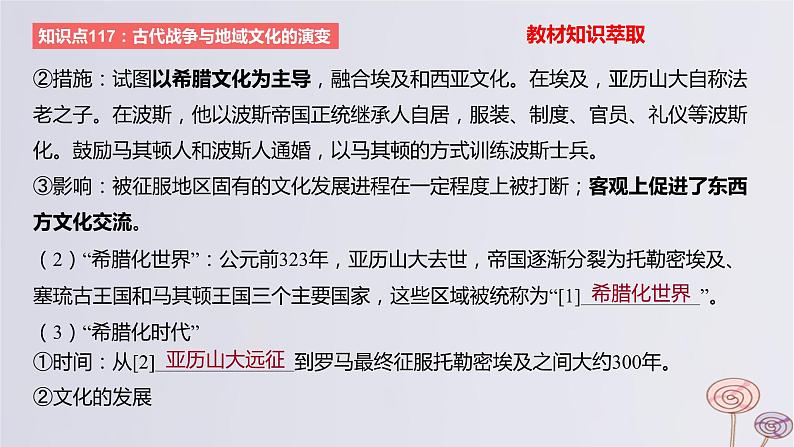 知识点117：古代战争与地域文化的演变

教材知识萃取

②措施：试图以希腊文化为主导，融合埃及和西亚文化。在埃及，亚历山大自称法老之子。在波斯，他以波斯帝国正统继承人自居，服装、制度、官员、礼仪等波斯化。鼓励马其顿人和波斯人通婚，以马其顿的方式训练波斯士兵。

③影响：被征服地区固有的文化发展进程在一定程度上被打断；客观上促进了东西方文化交流。

（2）“希腊化世界”：公元前323年，亚历山大去世，帝国逐渐分裂为托勒密埃及、塞琉古王国和马其顿王国三个主要国家，这些区域被统称为“[1]希腊化世界”。

（3）“希腊化时代”

①时间：从[2]亚历山大远征到罗马最终征服托勒密埃及之间大约300年。

②文化的发展